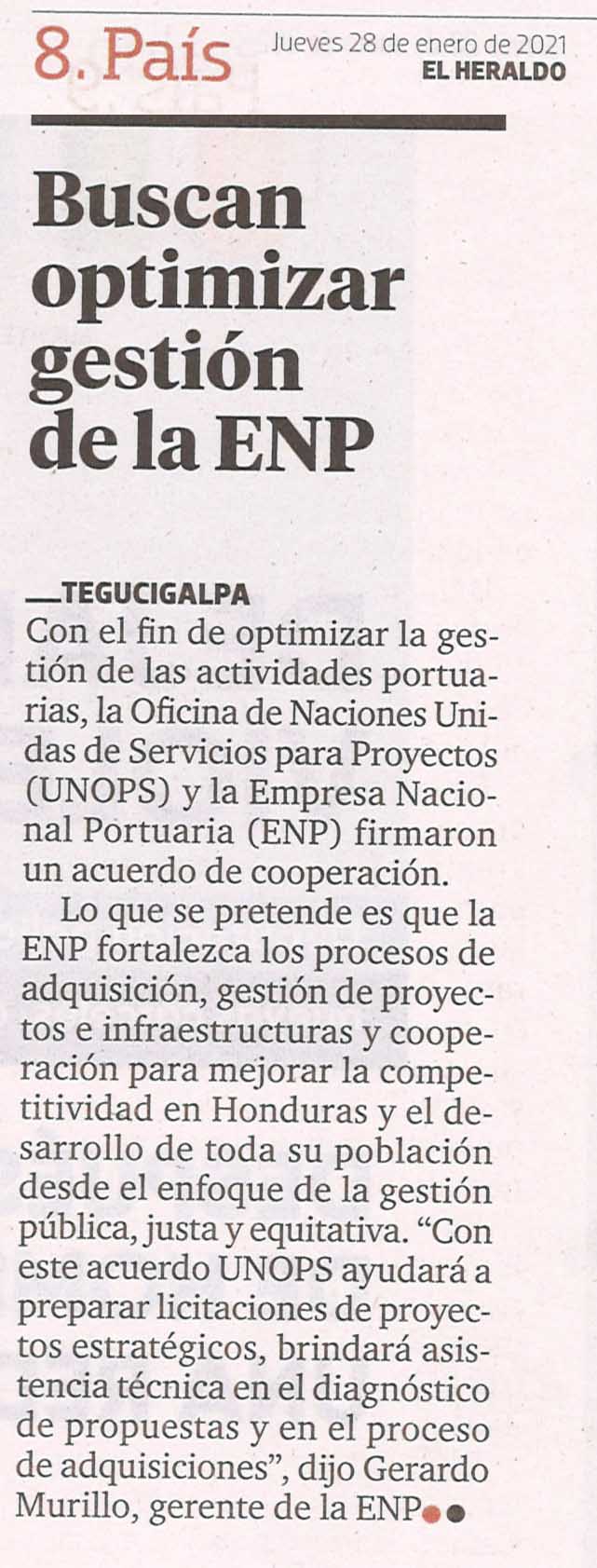 8. País

Jueves 28 de enero de 2021
EL HERALDO

Buscan optimizar gestión de la ENP

—TEGUCIGALPA
Con el fin de optimizar la gestión de las actividades portuarias, la Oficina de Naciones Unidas de Servicios para Proyectos (UNOPS) y la Empresa Nacional Portuaria (ENP) firmaron un acuerdo de cooperación.

Lo que se pretende es que la ENP fortalezca los procesos de adquisición, gestión de proyectos e infraestructuras y cooperación para mejorar la competitividad en Honduras y el desarrollo de toda su población desde el enfoque de la gestión pública, justa y equitativa. “Con este acuerdo UNOPS ayudará a preparar licitaciones de proyectos estratégicos, brindará asistencia técnica en el diagnóstico de propuestas y en el proceso de adquisiciones”, dijo Gerardo Murillo, gerente de la ENP